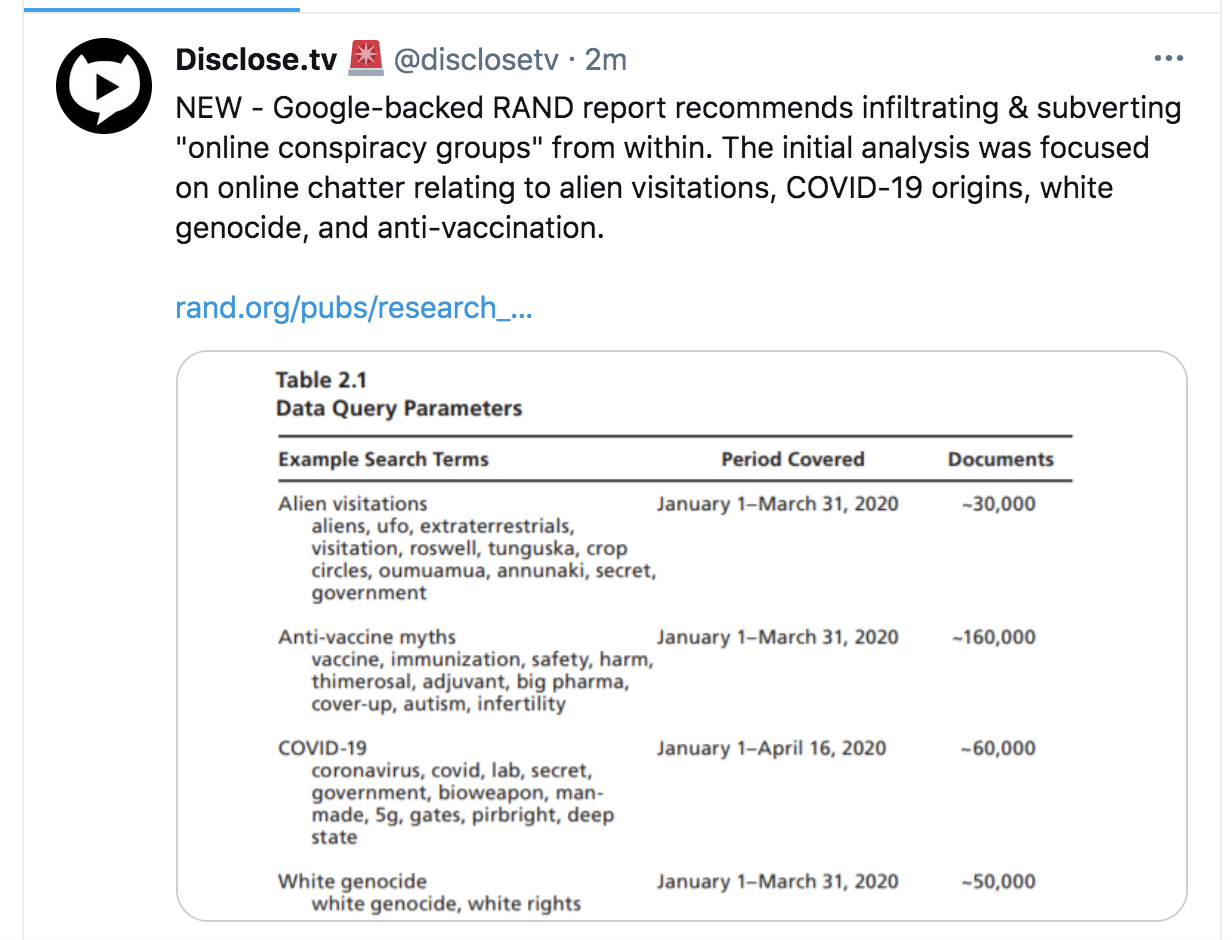 Disclose.tv 🚨 @disclosetv · 2m

NEW - Google-backed RAND report recommends infiltrating & subverting "online conspiracy groups" from within. The initial analysis was focused on online chatter relating to alien visitations, COVID-19 origins, white genocide, and anti-vaccination.

rand.org/pubs/research_...

Table 2.1
Data Query Parameters

| Example Search Terms | Period Covered | Documents |
|---|---|---|
| Alien visitations aliens, ufo, extraterrestrials, visitation, roswell, tunguska, crop circles, oumuamua, annunaki, secret, government | January 1–March 31, 2020 | ~30,000 |
| Anti-vaccine myths vaccine, immunization, safety, harm, thimerosal, adjuvant, big pharma, cover-up, autism, infertility | January 1–March 31, 2020 | ~160,000 |
| COVID-19 coronavirus, covid, lab, secret, government, bioweapon, man-made, 5g, gates, pirbright, deep state | January 1–April 16, 2020 | ~60,000 |
| White genocide white genocide, white rights | January 1–March 31, 2020 | ~50,000 |